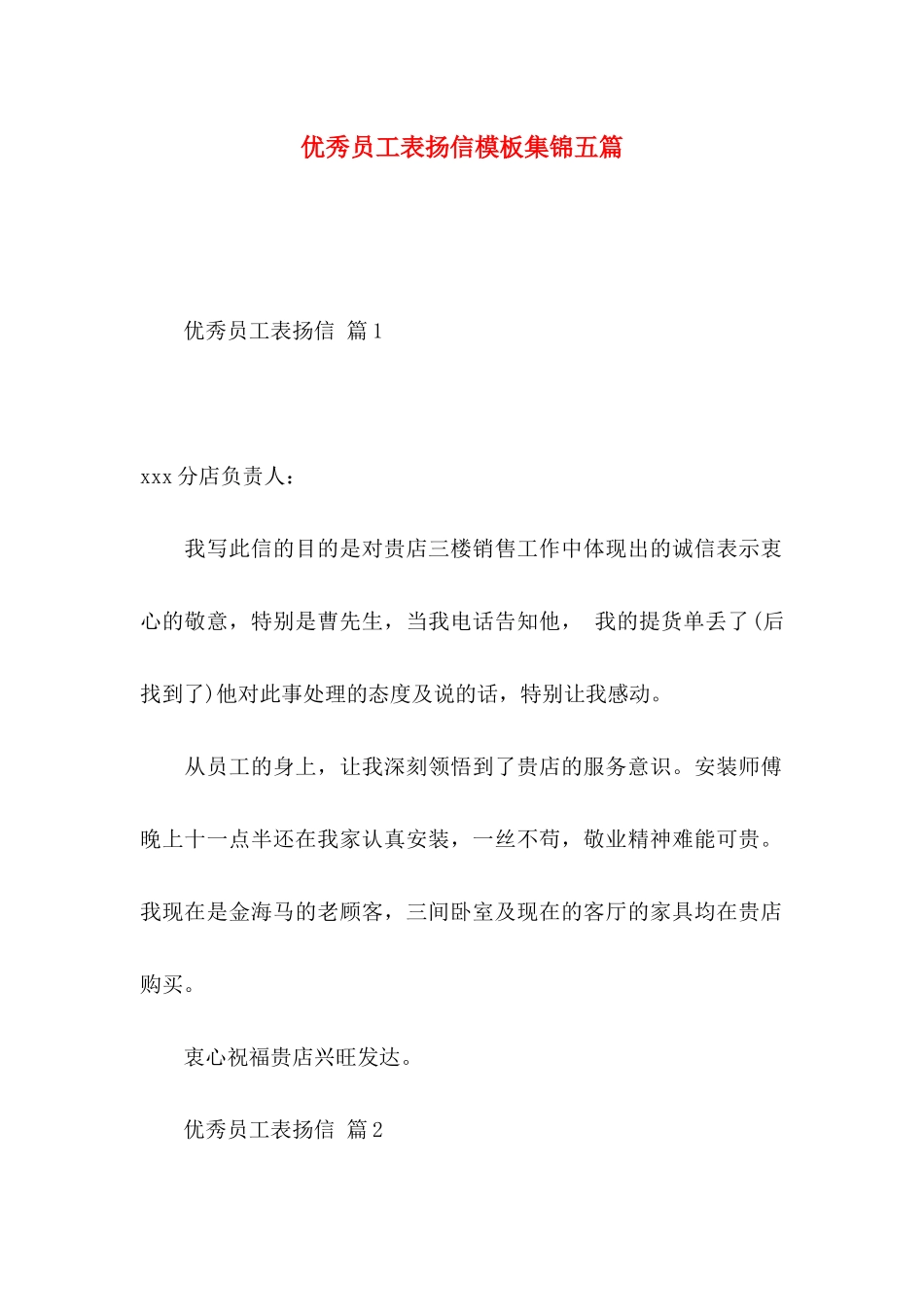 优秀员工表扬信模板集锦五篇

优秀员工表扬信 篇1

xxx分店负责人：

我写此信的目的是对贵店三楼销售工作中体现出的诚信表示衷心的敬意，特别是曹先生，当我电话告知他， 我的提货单丢了(后找到了)他对此事处理的态度及说的话，特别让我感动。

从员工的身上，让我深刻领悟到了贵店的服务意识。安装师傅晚上十一点半还在我家认真安装，一丝不苟，敬业精神难能可贵。我现在是金海马的老顾客，三间卧室及现在的客厅的家具均在贵店购买。

衷心祝福贵店兴旺发达。

优秀员工表扬信 篇2